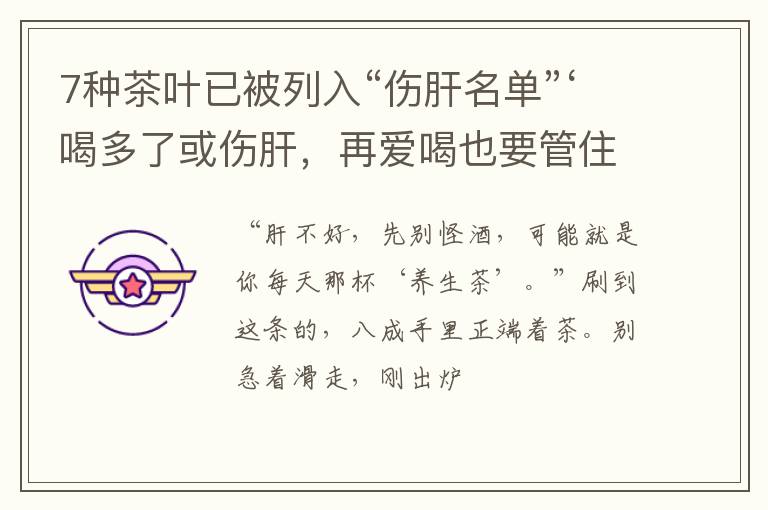 7种茶叶已被列入“伤肝名单”‘喝多了或伤肝，再爱喝也要管住

“肝不好，先别怪酒，可能就是你每天那杯‘养生茶’。”刷到这条的，八成手里正端着茶。别急着滑走，刚出炉